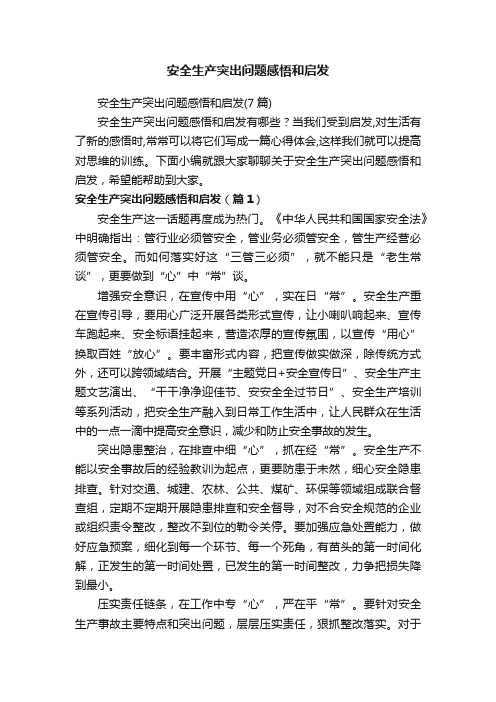 安全生产突出问题感悟和启发

安全生产突出问题感悟和启发(7 篇)

安全生产突出问题感悟和启发有哪些？当我们受到启发,对生活有了新的感悟时,常常可以将它们写成一篇心得体会,这样我们就可以提高对思维的训练。下面小编就跟大家聊聊关于安全生产突出问题感悟和启发，希望能帮助到大家。

安全生产突出问题感悟和启发（篇 1）

安全生产这一话题再度成为热门。《中华人民共和国国家安全法》中明确指出：管行业必须管安全，管业务必须管安全，管生产经营必须管安全。而如何落实好这“三管三必须”，就不能只是“老生常谈”，更要做到“心”中“常”谈。

增强安全意识，在宣传中用“心”，实在日“常”。安全生产重在宣传引导，要用心广泛开展各类形式宣传，让小喇叭响起来、宣传车跑起来、安全标语挂起来，营造浓厚的宣传氛围，以宣传“用心”换取百姓“放心”。要丰富形式内容，把宣传做实做深，除传统方式外，还可以跨领域结合。开展“主题党日+安全宣传日”、安全生产主题文艺演出、“干干净净迎佳节、安安全全过节日”、安全生产培训等系列活动，把安全生产融入到日常工作生活中，让人民群众在生活中的一点一滴中提高安全意识，减少和防止安全事故的发生。

突出隐患整治，在排查中细“心”，抓在经“常”。安全生产不能以安全事故后的经验教训为起点，更要防患于未然，细心安全隐患排查。针对交通、城建、农林、公共、煤矿、环保等领域组成联合督查组，定期不定期开展隐患排查和安全督导，对不合安全规范的企业或组织责令整改，整改不到位的勒令关停。要加强应急处置能力，做好应急预案，细化到每一个环节、每一个死角，有苗头的第一时间化解，正发生的第一时间处置，已发生的第一时间整改，力争把损失降到最小。

压实责任链条，在工作中专“心”，严在平“常”。要针对安全生产事故主要特点和突出问题，层层压实责任，狠抓整改落实。对于